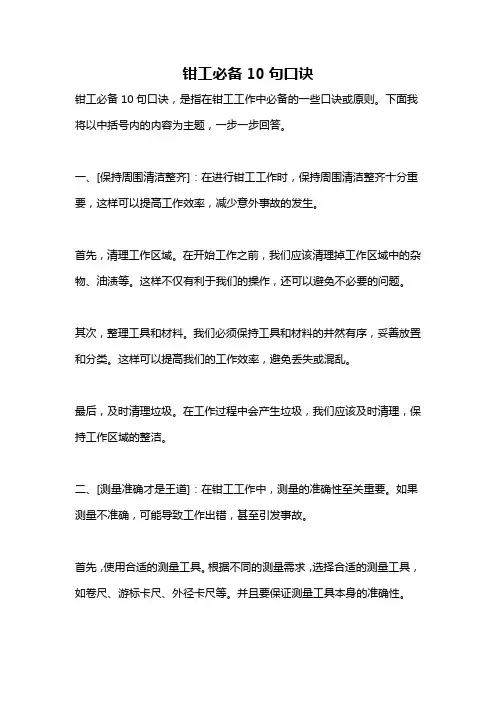 钳工必备 10 句口诀

钳工必备 10 句口诀，是指在钳工工作中必备的一些口诀或原则。下面我将以中括号内的内容为主题，一步一步回答。

一、[保持周围清洁整齐]：在进行钳工工作时，保持周围清洁整齐十分重要，这样可以提高工作效率，减少意外事故的发生。

首先，清理工作区域。在开始工作之前，我们应该清理掉工作区域中的杂物、油渍等。这样不仅有利于我们的操作，还可以避免不必要的问题。

其次，整理工具和材料。我们必须保持工具和材料的井然有序，妥善放置和分类。这样可以提高我们的工作效率，避免丢失或混乱。

最后，及时清理垃圾。在工作过程中会产生垃圾，我们应该及时清理，保持工作区域的整洁。

二、[测量准确才是王道]：在钳工工作中，测量的准确性至关重要。如果测量不准确，可能导致工作出错，甚至引发事故。

首先，使用合适的测量工具。根据不同的测量需求，选择合适的测量工具，如卷尺、游标卡尺、外径卡尺等。并且要保证测量工具本身的准确性。